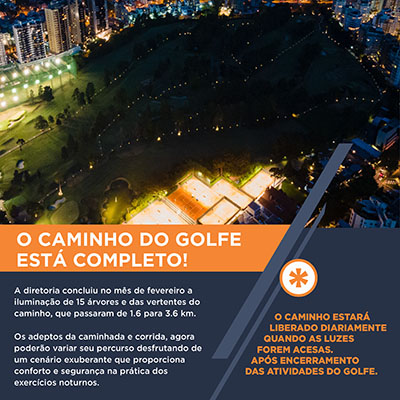 O CAMINHO DO GOLFE ESTÁ COMPLETO!

A diretoria concluiu no mês de fevereiro a iluminação de 15 árvores e das vertentes do caminho, que passaram de 1.6 para 3.6 km.

Os adeptos da caminhada e corrida, agora poderão variar seu percurso desfrutando de um cenário exuberante que proporciona conforto e segurança na prática dos exercícios noturnos.

O CAMINHO ESTARÁ LIBERADO DIARIAMENTE QUANDO AS LUZES FOREM ACESAS. APÓS ENCERRAMENTO DAS ATIVIDADES DO GOLFE.